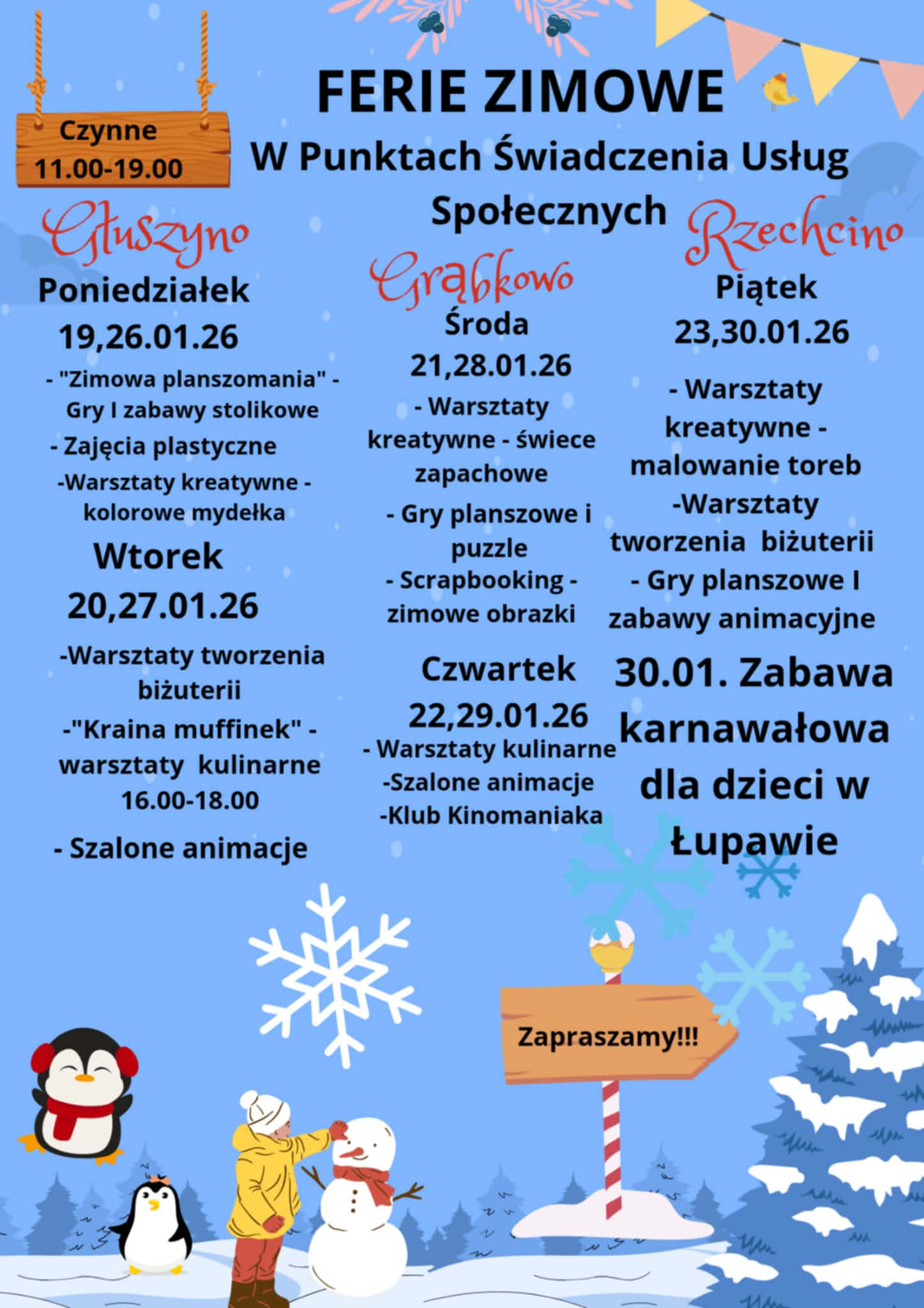 Czynne
11.00-19.00

FERIE ZIMOWE

W Punktach Świadczenia Usług Społecznych

Głuszyno

Poniedziałek
19,26.01.26

- "Zimowa planszomania" - Gry I zabawy stolikowe
- Zajęcia plastyczne
-Warsztaty kreatywne - kolorowe mydełka

Wtorek
20,27.01.26

-Warsztaty tworzenia biżuterii
-"Kraina muffinek" - warsztaty kulinarne 16.00-18.00
- Szalone animacje

Grąbkowo

Środa
21,28.01.26

- Warsztaty kreatywne - świece zapachowe
- Gry planszowe i puzzle
- Scrapbooking - zimowe obrazki

Czwartek
22,29.01.26

- Warsztaty kulinarne
-Szalone animacje
-Klub Kinomaniaka

Rzechcino

Piątek
23,30.01.26

- Warsztaty kreatywne - malowanie toreb
-Warsztaty tworzenia biżuterii
- Gry planszowe I zabawy animacyjne

30.01. Zabawa karnawałowa dla dzieci w Łupawie

Zapraszamy!!!